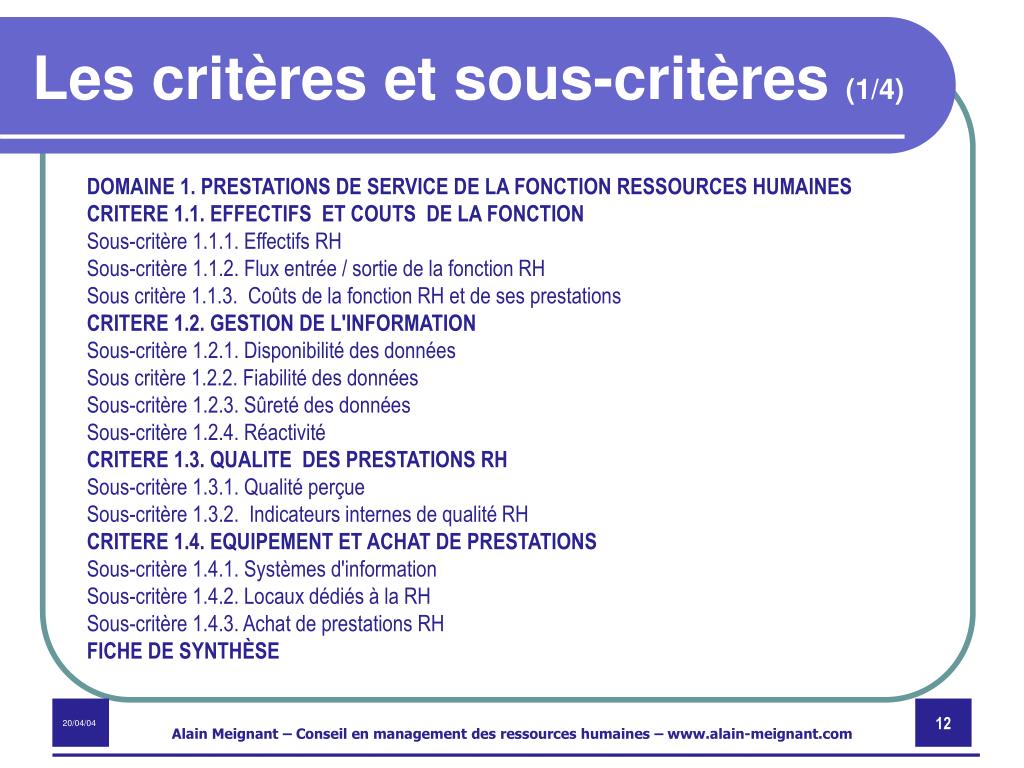 Les critères et sous-critères (1/4)

DOMAINE 1. PRESTATIONS DE SERVICE DE LA FONCTION RESSOURCES HUMAINES
CRITERE 1.1. EFFECTIFS ET COUTS DE LA FONCTION
Sous-critère 1.1.1. Effectifs RH
Sous-critère 1.1.2. Flux entrée / sortie de la fonction RH
Sous critère 1.1.3. Coûts de la fonction RH et de ses prestations
CRITERE 1.2. GESTION DE L'INFORMATION
Sous-critère 1.2.1. Disponibilité des données
Sous critère 1.2.2. Fiabilité des données
Sous-critère 1.2.3. Sûreté des données
Sous-critère 1.2.4. Réactivité
CRITERE 1.3. QUALITE DES PRESTATIONS RH
Sous-critère 1.3.1. Qualité perçue
Sous-critère 1.3.2. Indicateurs internes de qualité RH
CRITERE 1.4. EQUIPEMENT ET ACHAT DE PRESTATIONS
Sous-critère 1.4.1. Systèmes d'information
Sous-critère 1.4.2. Locaux dédiés à la RH
Sous-critère 1.4.3. Achat de prestations RH
FICHE DE SYNTHÈSE

20/04/04
Alain Meignant – Conseil en management des ressources humaines – www.alain-meignant.com
12